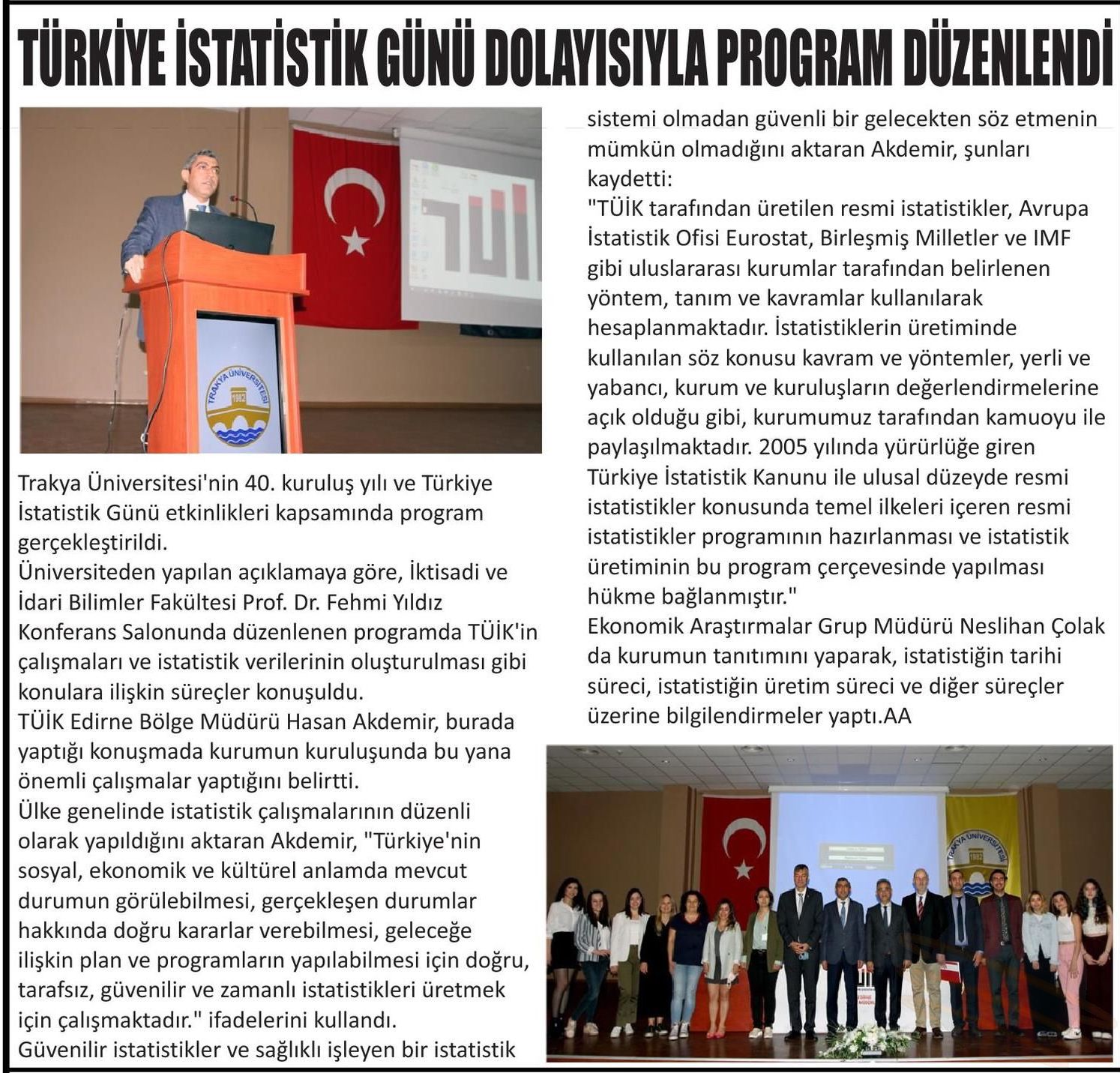 TÜRKİYE İSTATİSTİK GÜNÜ DOLAYISIYLA PROGRAM DÜZENLENDİ

TÜİK

TRAKYA ÜNİVERSİTESİ 1982

Trakya Üniversitesi'nin 40. kuruluş yılı ve Türkiye İstatistik Günü etkinlikleri kapsamında program gerçekleştirildi.
Üniversiteden yapılan açıklamaya göre, İktisadi ve İdari Bilimler Fakültesi Prof. Dr. Fehmi Yıldız Konferans Salonunda düzenlenen programda TÜİK'in çalışmaları ve istatistik verilerinin oluşturulması gibi konulara ilişkin süreçler konuşuldu.
TÜİK Edirne Bölge Müdürü Hasan Akdemir, burada yaptığı konuşmada kurumun kuruluşunda bu yana önemli çalışmalar yaptığını belirtti.
Ülke genelinde istatistik çalışmalarının düzenli olarak yapıldığını aktaran Akdemir, "Türkiye'nin sosyal, ekonomik ve kültürel anlamda mevcut durumun görülebilmesi, gerçekleşen durumlar hakkında doğru kararlar verebilmesi, geleceğe ilişkin plan ve programların yapılabilmesi için doğru, tarafsız, güvenilir ve zamanlı istatistikleri üretmek için çalışmaktadır." ifadelerini kullandı.
Güvenilir istatistikler ve sağlıklı işleyen bir istatistik sistemi olmadan güvenli bir gelecekten söz etmenin mümkün olmadığını aktaran Akdemir, şunları kaydetti:
"TÜİK tarafından üretilen resmi istatistikler, Avrupa İstatistik Ofisi Eurostat, Birleşmiş Milletler ve IMF gibi uluslararası kurumlar tarafından belirlenen yöntem, tanım ve kavramlar kullanılarak hesaplanmaktadır. İstatistiklerin üretiminde kullanılan söz konusu kavram ve yöntemler, yerli ve yabancı, kurum ve kuruluşların değerlendirmelerine açık olduğu gibi, kurumumuz tarafından kamuoyu ile paylaşılmaktadır. 2005 yılında yürürlüğe giren Türkiye İstatistik Kanunu ile ulusal düzeyde resmi istatistikler konusunda temel ilkeleri içeren resmi istatistikler programının hazırlanması ve istatistik üretiminin bu program çerçevesinde yapılması hükme bağlanmıştır."
Ekonomik Araştırmalar Grup Müdürü Neslihan Çolak da kurumun tanıtımını yaparak, istatistiğin tarihi süreci, istatistiğin üretim süreci ve diğer süreçler üzerine bilgilendirmeler yaptı.AA

TRAKYA ÜNİVERSİTESİ 1982